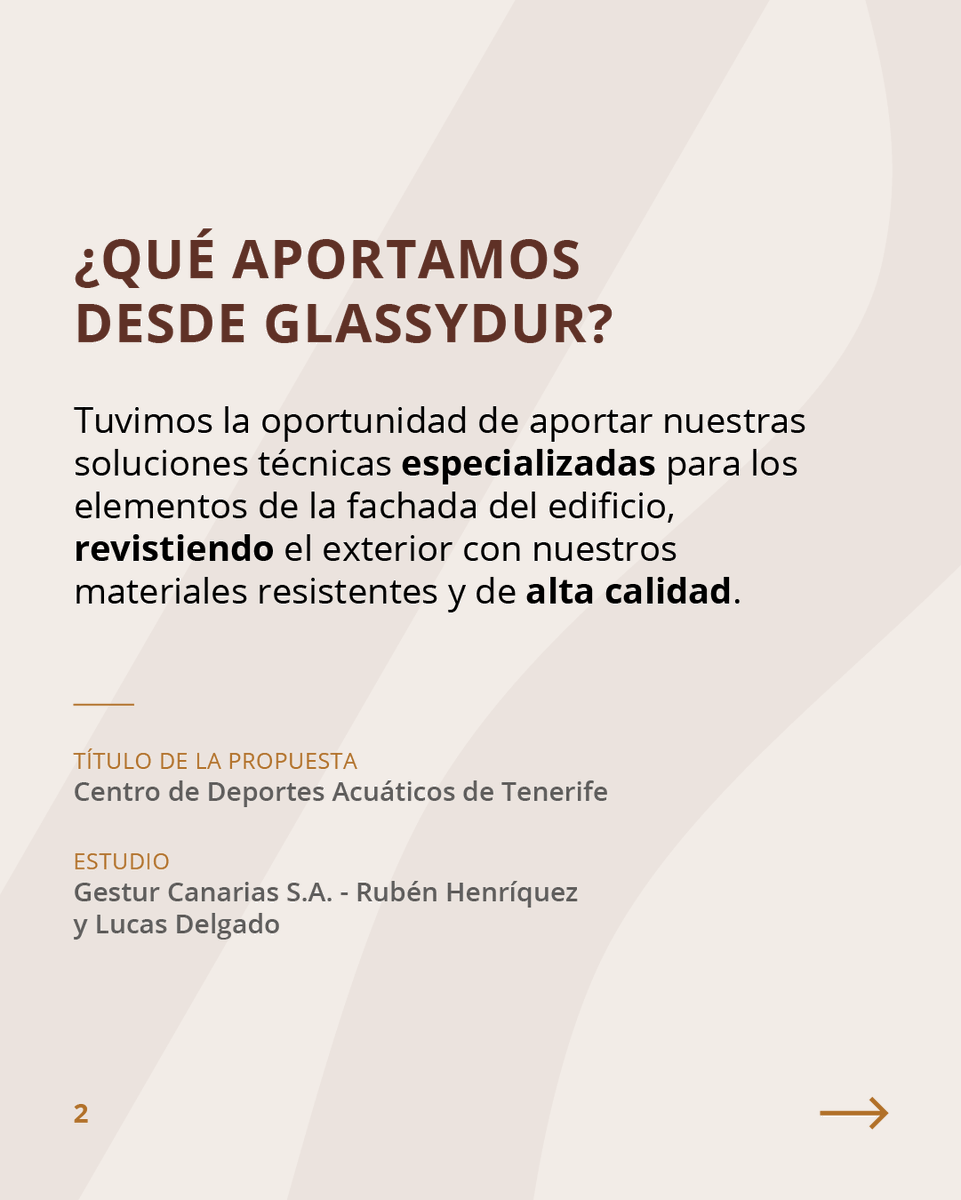 ¿QUÉ APORTAMOS DESDE GLASSYDUR?

Tuvimos la oportunidad de aportar nuestras soluciones técnicas especializadas para los elementos de la fachada del edificio, revistiendo el exterior con nuestros materiales resistentes y de alta calidad.

TÍTULO DE LA PROPUESTA
Centro de Deportes Acuáticos de Tenerife

ESTUDIO
Gestur Canarias S.A. - Rubén Henríquez y Lucas Delgado

2